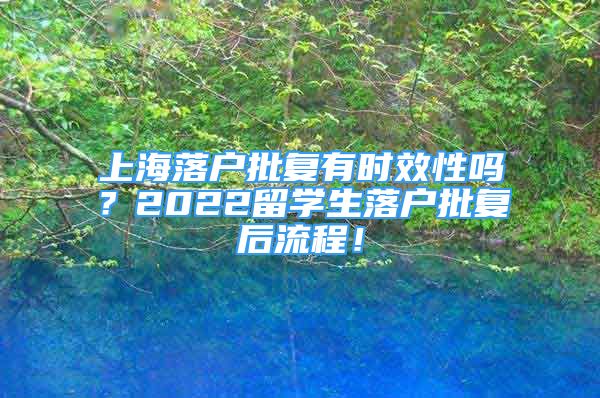 上海落户批复有时效性吗？2022留学生落户批复后流程！